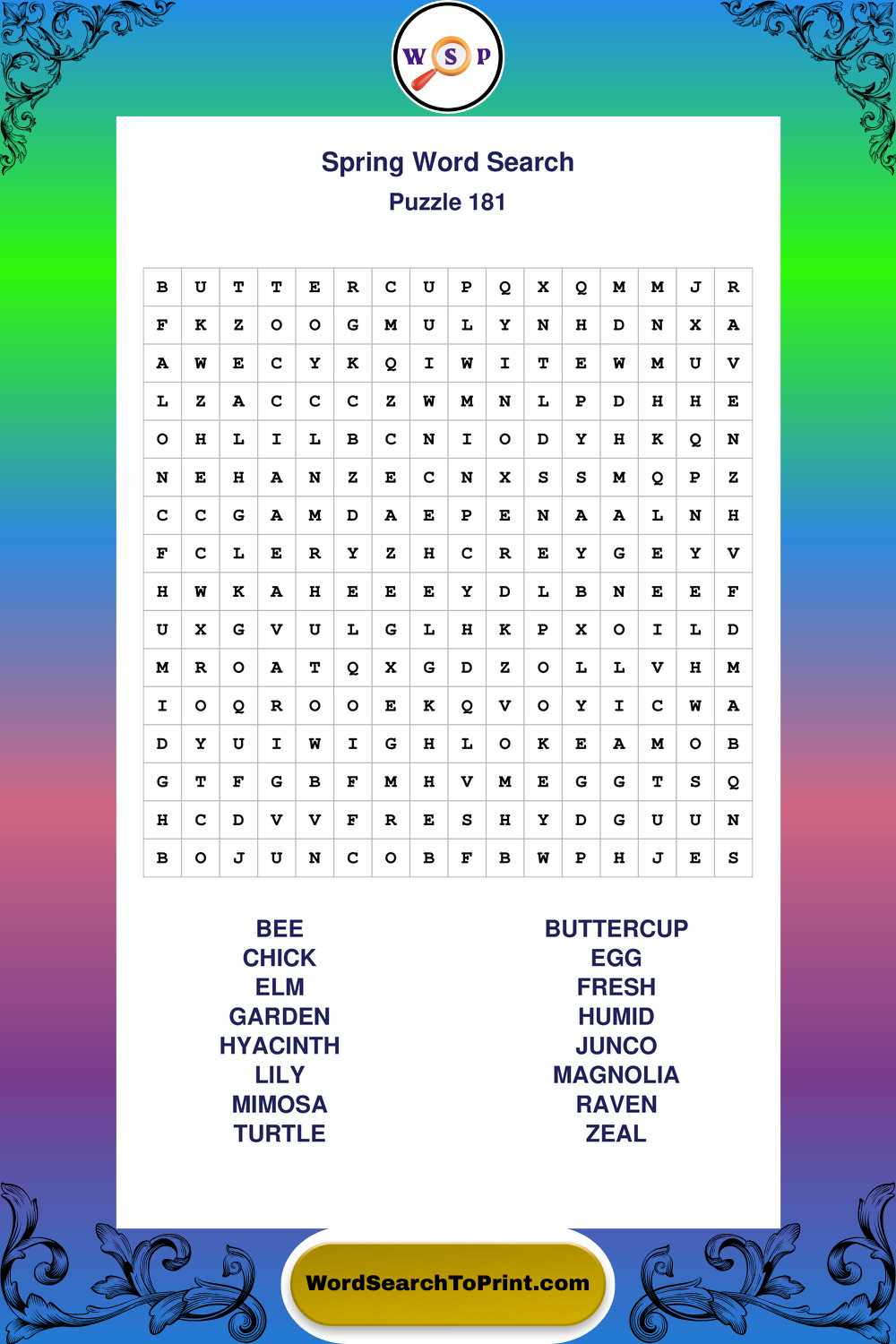 W S P

Spring Word Search
Puzzle 181

| B | U | T | T | E | R | C | U | P | Q | X | Q | M | M | J | R |
|---|---|---|---|---|---|---|---|---|---|---|---|---|---|---|---|
| F | K | Z | O | O | G | M | U | L | Y | N | H | D | N | X | A |
| A | W | E | C | Y | K | Q | I | W | I | T | E | W | M | U | V |
| L | Z | A | C | C | C | Z | W | M | N | L | P | D | H | H | E |
| O | H | L | I | L | B | C | N | I | O | D | Y | H | K | Q | N |
| N | E | H | A | N | Z | E | C | N | X | S | S | M | Q | P | Z |
| C | C | G | A | M | D | A | E | P | E | N | A | A | L | N | H |
| F | C | L | E | R | Y | Z | H | C | R | E | Y | G | E | Y | V |
| H | W | K | A | H | E | E | E | Y | D | L | B | N | E | E | F |
| U | X | G | V | U | L | G | L | H | K | P | X | O | I | L | D |
| M | R | O | A | T | Q | X | G | D | Z | O | L | L | V | H | M |
| I | O | Q | R | O | O | E | K | Q | V | O | Y | I | C | W | A |
| D | Y | U | I | W | I | G | H | L | O | K | E | A | M | O | B |
| G | T | F | G | B | F | M | H | V | M | E | G | G | T | S | Q |
| H | C | D | V | V | F | R | E | S | H | Y | D | G | U | U | N |
| B | O | J | U | N | C | O | B | F | B | W | P | H | J | E | S |

BEE
CHICK
ELM
GARDEN
HYACINTH
LILY
MIMOSA
TURTLE

BUTTERCUP
EGG
FRESH
HUMID
JUNCO
MAGNOLIA
RAVEN
ZEAL

WordSearchToPrint.com